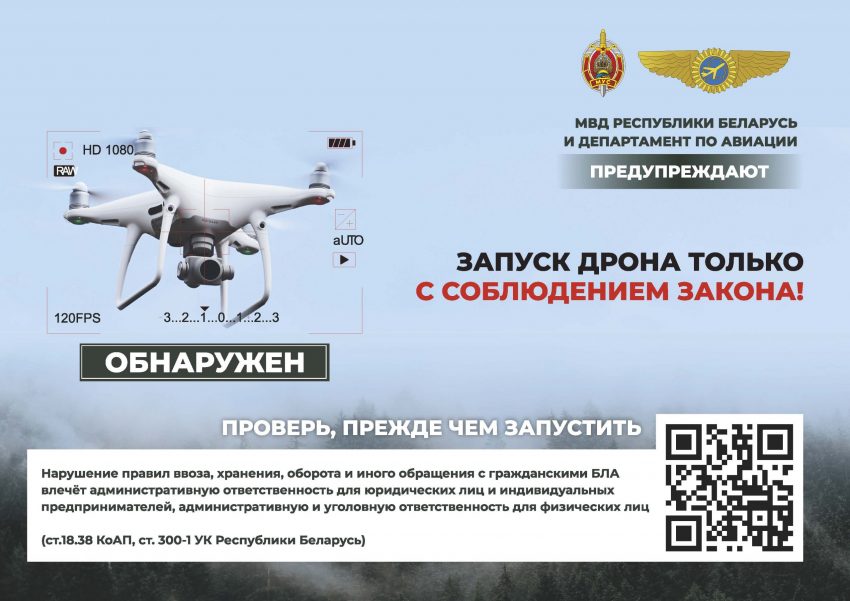 МВД РЕСПУБЛИКИ БЕЛАРУСЬ
И ДЕПАРТАМЕНТ ПО АВИАЦИИ

ПРЕДУПРЕЖДАЮТ

HD 1080
RAW
aUTO
120FPS
3...2...1...0...1...2...3

ЗАПУСК ДРОНА ТОЛЬКО
С СОБЛЮДЕНИЕМ ЗАКОНА!

ОБНАРУЖЕН

ПРОВЕРЬ, ПРЕЖДЕ ЧЕМ ЗАПУСТИТЬ

Нарушение правил ввоза, хранения, оборота и иного обращения с гражданскими БЛА влечёт административную ответственность для юридических лиц и индивидуальных предпринимателей, административную и уголовную ответственность для физических лиц

(ст.18.38 КоАП, ст. 300-1 УК Республики Беларусь)